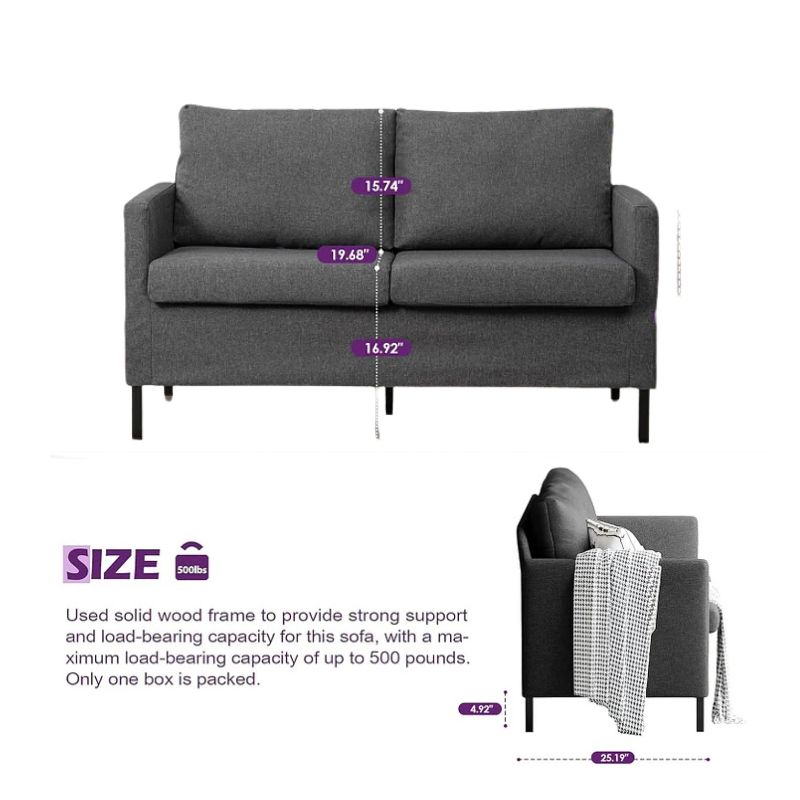 15.74"

19.68"

16.92"

SIZE

500lbs

Used solid wood frame to provide strong support and load-bearing capacity for this sofa, with a maximum load-bearing capacity of up to 500 pounds. Only one box is packed.

4.92"

25.19"